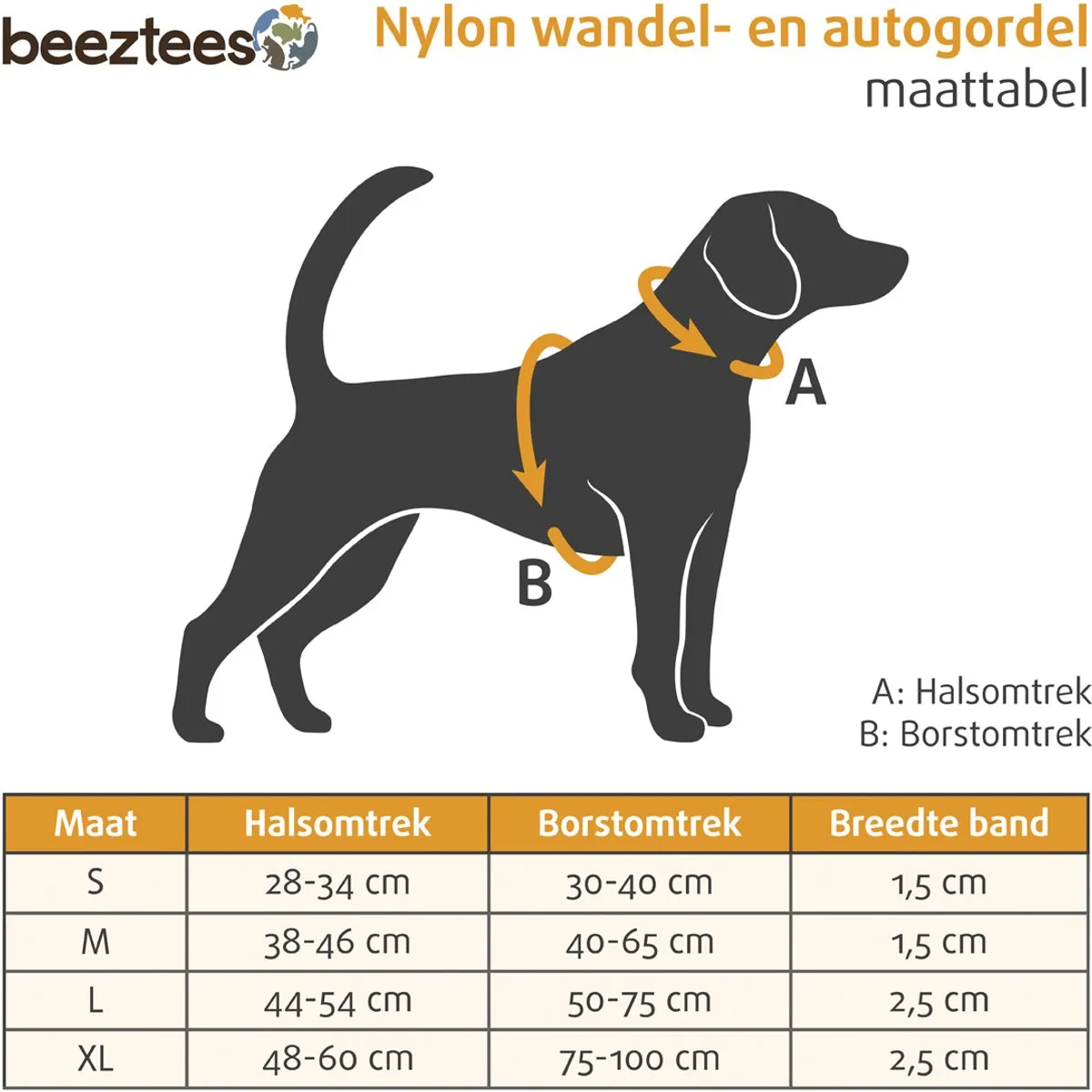 beeztees

Nylon wandel- en autogordel
maattabel

A

B

A: Halsomtrek
B: Borstomtrek

| Maat | Halsomtrek | Borstomtrek | Breedte band |
|---|---|---|---|
| S | 28-34 cm | 30-40 cm | 1,5 cm |
| M | 38-46 cm | 40-65 cm | 1,5 cm |
| L | 44-54 cm | 50-75 cm | 2,5 cm |
| XL | 48-60 cm | 75-100 cm | 2,5 cm |